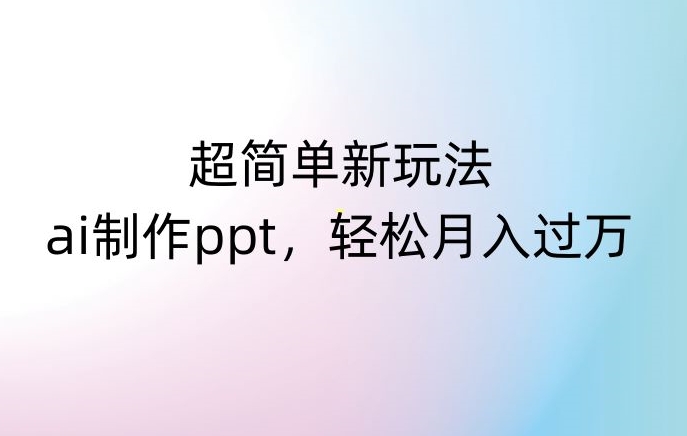 超简单新玩法
ai制作ppt，轻松月入过万